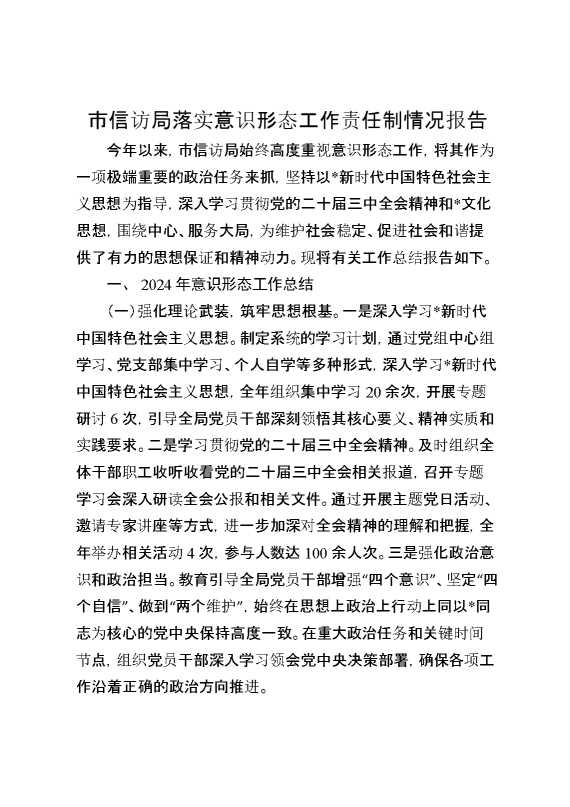 市信访局落实意识形态工作责任制情况报告

今年以来，市信访局始终高度重视意识形态工作，将其作为一项极端重要的政治任务来抓，坚持以*新时代中国特色社会主义思想为指导，深入学习贯彻党的二十届三中全会精神和*文化思想，围绕中心、服务大局，为维护社会稳定、促进社会和谐提供了有力的思想保证和精神动力。现将有关工作总结报告如下。

一、 2024年意识形态工作总结

（一）强化理论武装，筑牢思想根基。一是深入学习*新时代中国特色社会主义思想。制定系统的学习计划，通过党组中心组学习、党支部集中学习、个人自学等多种形式，深入学习*新时代中国特色社会主义思想，全年组织集中学习20余次，开展专题研讨6次，引导全局党员干部深刻领悟其核心要义、精神实质和实践要求。二是学习贯彻党的二十届三中全会精神。及时组织全体干部职工收听收看党的二十届三中全会相关报道，召开专题学习会深入研读全会公报和相关文件。通过开展主题党日活动、邀请专家讲座等方式，进一步加深对全会精神的理解和把握，全年举办相关活动4次，参与人数达100余人次。三是强化政治意识和政治担当。教育引导全局党员干部增强“四个意识”、坚定“四个自信”、做到“两个维护”，始终在思想上政治上行动上同以*同志为核心的党中央保持高度一致。在重大政治任务和关键时间节点，组织党员干部深入学习领会党中央决策部署，确保各项工作沿着正确的政治方向推进。